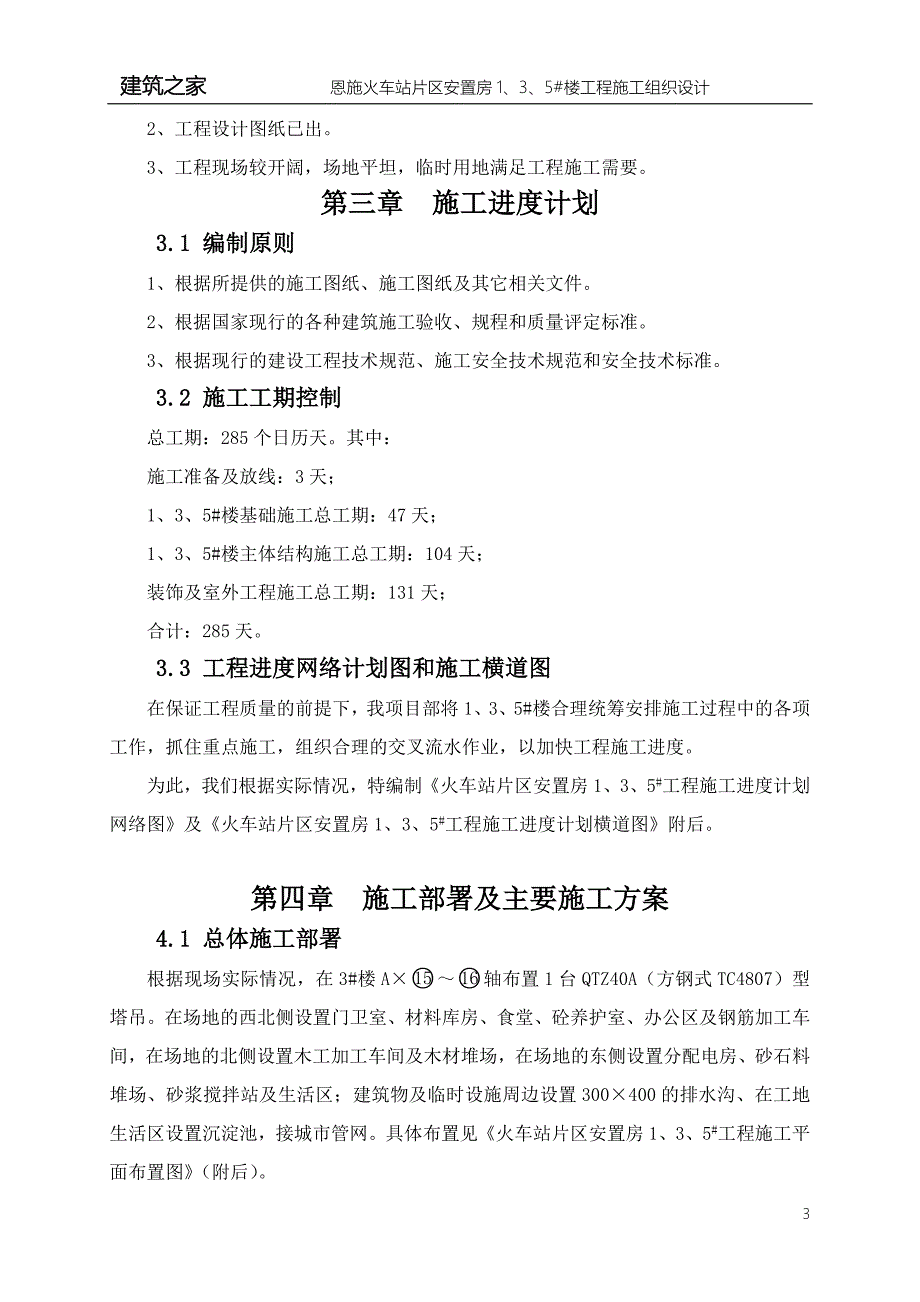 建筑之家　　恩施火车站片区安置房 1、3、5#楼工程施工组织设计

2、工程设计图纸已出。

3、工程现场较开阔，场地平坦，临时用地满足工程施工需要。

第三章　施工进度计划

3.1 编制原则

1、根据所提供的施工图纸、施工图纸及其它相关文件。

2、根据国家现行的各种建筑施工验收、规程和质量评定标准。

3、根据现行的建设工程技术规范、施工安全技术规范和安全技术标准。

3.2 施工工期控制

总工期：285 个日历天。其中：

施工准备及放线：3 天；

1、3、5#楼基础施工总工期：47 天；

1、3、5#楼主体结构施工总工期：104 天；

装饰及室外工程施工总工期：131 天；

合计：285 天。

3.3 工程进度网络计划图和施工横道图

在保证工程质量的前提下，我项目部将 1、3、5#楼合理统筹安排施工过程中的各项工作，抓住重点施工，组织合理的交叉流水作业，以加快工程施工进度。

为此，我们根据实际情况，特编制《火车站片区安置房 1、3、5#工程施工进度计划网络图》及《火车站片区安置房 1、3、5#工程施工进度计划横道图》附后。

第四章　施工部署及主要施工方案

4.1 总体施工部署

根据现场实际情况，在 3#楼 A×⑮～⑯轴布置 1 台 QTZ40A（方钢式 TC4807）型塔吊。在场地的西北侧设置门卫室、材料库房、食堂、砼养护室、办公区及钢筋加工车间，在场地的北侧设置木工加工车间及木材堆场，在场地的东侧设置分配电房、砂石料堆场、砂浆搅拌站及生活区；建筑物及临时设施周边设置 300×400 的排水沟、在工地生活区设置沉淀池，接城市管网。具体布置见《火车站片区安置房 1、3、5#工程施工平面布置图》（附后）。

3